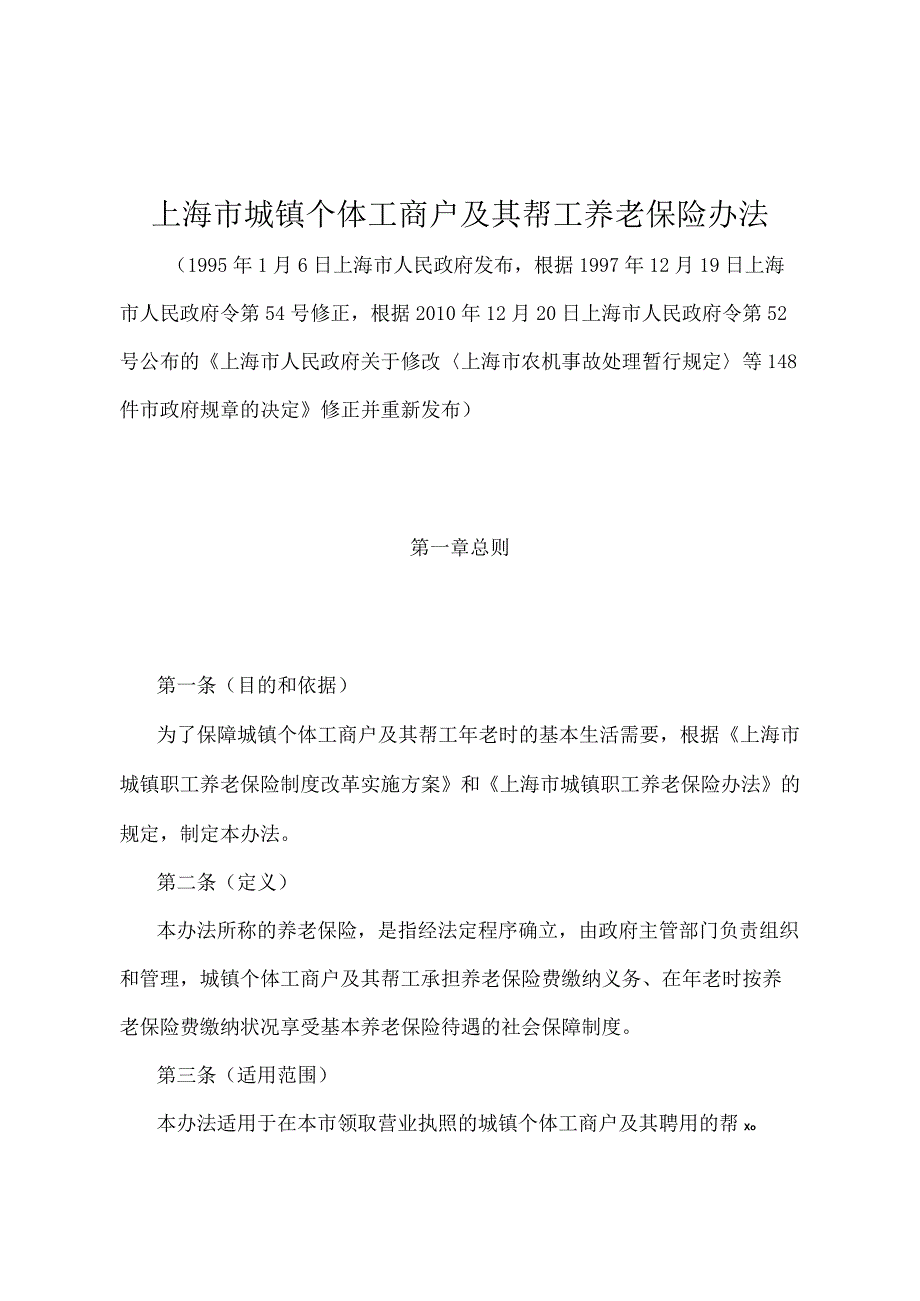 上海市城镇个体工商户及其帮工养老保险办法

（1995年1月6日上海市人民政府发布，根据1997年12月19日上海市人民政府令第54号修正，根据2010年12月20日上海市人民政府令第52号公布的《上海市人民政府关于修改〈上海市农机事故处理暂行规定〉等148件市政府规章的决定》修正并重新发布）

第一章总则

第一条（目的和依据）

为了保障城镇个体工商户及其帮工年老时的基本生活需要，根据《上海市城镇职工养老保险制度改革实施方案》和《上海市城镇职工养老保险办法》的规定，制定本办法。

第二条（定义）

本办法所称的养老保险，是指经法定程序确立，由政府主管部门负责组织和管理，城镇个体工商户及其帮工承担养老保险费缴纳义务、在年老时按养老保险费缴纳状况享受基本养老保险待遇的社会保障制度。

第三条（适用范围）

本办法适用于在本市领取营业执照的城镇个体工商户及其聘用的帮x。